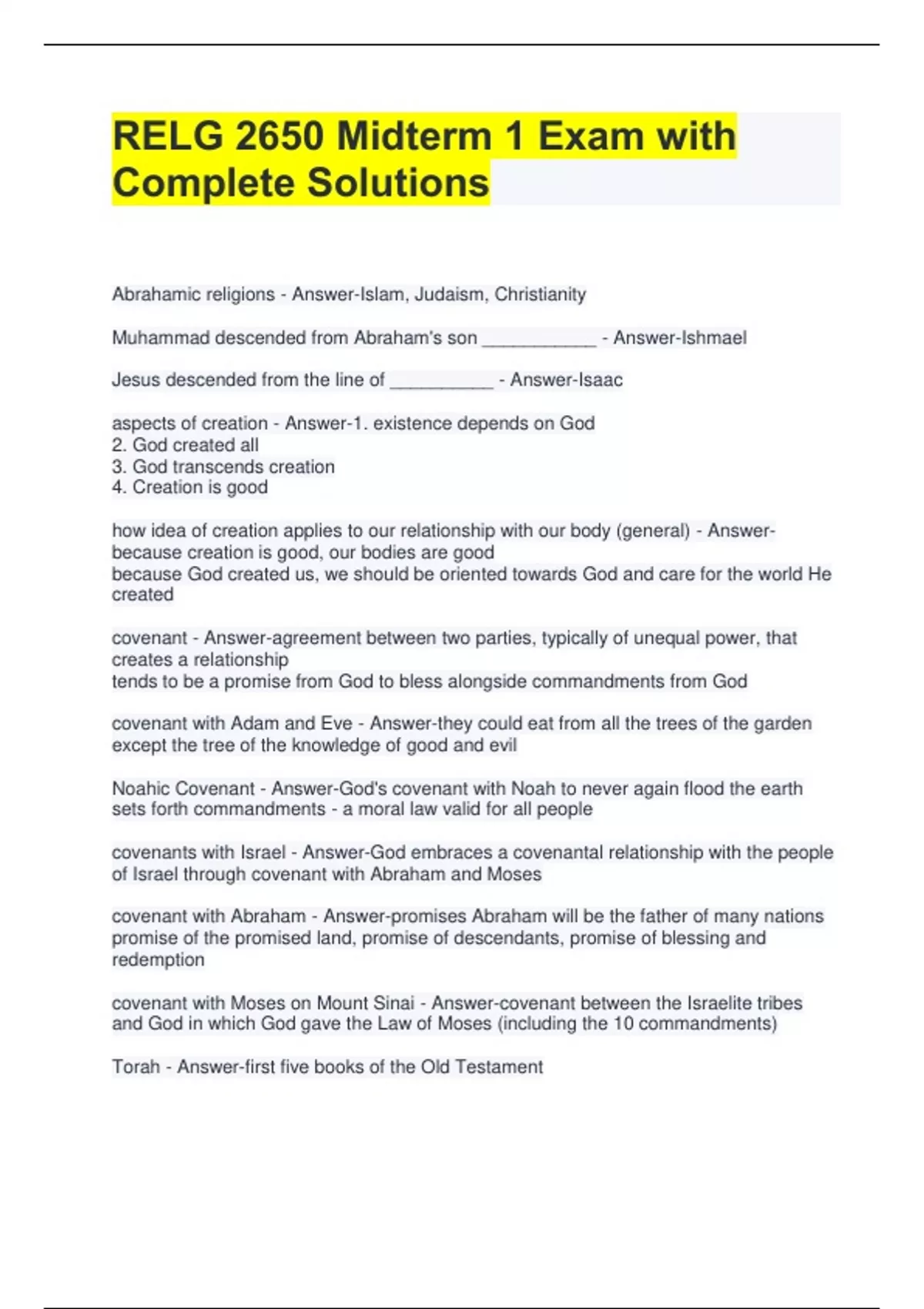 RELG 2650 Midterm 1 Exam with Complete Solutions

Abrahamic religions - Answer-Islam, Judaism, Christianity

Muhammad descended from Abraham's son ___________ - Answer-Ishmael

Jesus descended from the line of __________ - Answer-Isaac

aspects of creation - Answer-1. existence depends on God
2. God created all
3. God transcends creation
4. Creation is good

how idea of creation applies to our relationship with our body (general) - Answer-because creation is good, our bodies are good
because God created us, we should be oriented towards God and care for the world He created

covenant - Answer-agreement between two parties, typically of unequal power, that creates a relationship
tends to be a promise from God to bless alongside commandments from God

covenant with Adam and Eve - Answer-they could eat from all the trees of the garden except the tree of the knowledge of good and evil

Noahic Covenant - Answer-God's covenant with Noah to never again flood the earth
sets forth commandments - a moral law valid for all people

covenants with Israel - Answer-God embraces a covenantal relationship with the people of Israel through covenant with Abraham and Moses

covenant with Abraham - Answer-promises Abraham will be the father of many nations
promise of the promised land, promise of descendants, promise of blessing and redemption

covenant with Moses on Mount Sinai - Answer-covenant between the Israelite tribes and God in which God gave the Law of Moses (including the 10 commandments)

Torah - Answer-first five books of the Old Testament